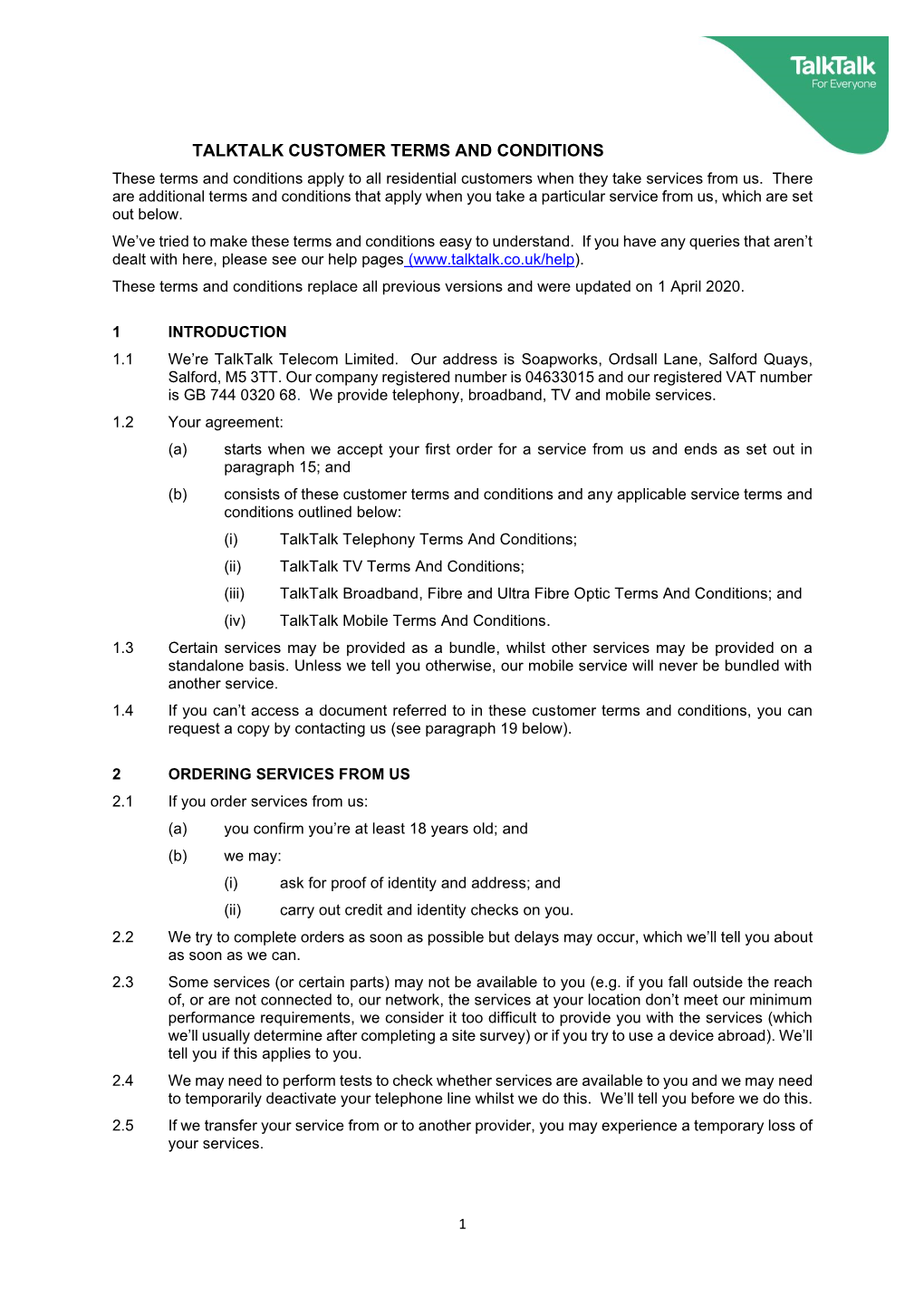 TalkTalk
For Everyone

TALKTALK CUSTOMER TERMS AND CONDITIONS

These terms and conditions apply to all residential customers when they take services from us. There are additional terms and conditions that apply when you take a particular service from us, which are set out below.

We've tried to make these terms and conditions easy to understand. If you have any queries that aren't dealt with here, please see our help pages (www.talktalk.co.uk/help).

These terms and conditions replace all previous versions and were updated on 1 April 2020.

1 INTRODUCTION

1.1 We're TalkTalk Telecom Limited. Our address is Soapworks, Ordsall Lane, Salford Quays, Salford, M5 3TT. Our company registered number is 04633015 and our registered VAT number is GB 744 0320 68. We provide telephony, broadband, TV and mobile services.

1.2 Your agreement:

(a) starts when we accept your first order for a service from us and ends as set out in paragraph 15; and

(b) consists of these customer terms and conditions and any applicable service terms and conditions outlined below:

(i) TalkTalk Telephony Terms And Conditions;

(ii) TalkTalk TV Terms And Conditions;

(iii) TalkTalk Broadband, Fibre and Ultra Fibre Optic Terms And Conditions; and

(iv) TalkTalk Mobile Terms And Conditions.

1.3 Certain services may be provided as a bundle, whilst other services may be provided on a standalone basis. Unless we tell you otherwise, our mobile service will never be bundled with another service.

1.4 If you can't access a document referred to in these customer terms and conditions, you can request a copy by contacting us (see paragraph 19 below).

2 ORDERING SERVICES FROM US

2.1 If you order services from us:

(a) you confirm you're at least 18 years old; and

(b) we may:

(i) ask for proof of identity and address; and

(ii) carry out credit and identity checks on you.

2.2 We try to complete orders as soon as possible but delays may occur, which we'll tell you about as soon as we can.

2.3 Some services (or certain parts) may not be available to you (e.g. if you fall outside the reach of, or are not connected to, our network, the services at your location don't meet our minimum performance requirements, we consider it too difficult to provide you with the services (which we'll usually determine after completing a site survey) or if you try to use a device abroad). We'll tell you if this applies to you.

2.4 We may need to perform tests to check whether services are available to you and we may need to temporarily deactivate your telephone line whilst we do this. We'll tell you before we do this.

2.5 If we transfer your service from or to another provider, you may experience a temporary loss of your services.

1